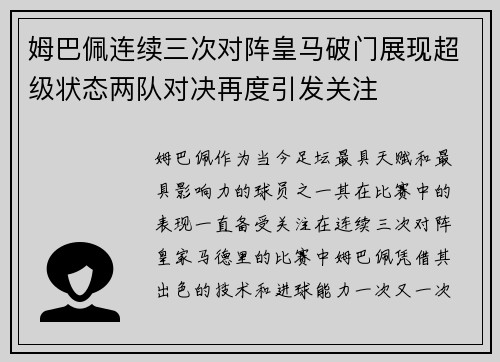 姆巴佩连续三次对阵皇马破门展现超级状态两队对决再度引发关注

姆巴佩作为当今足坛最具天赋和最具影响力的球员之一其在比赛中的表现一直备受关注在连续三次对阵皇家马德里的比赛中姆巴佩凭借其出色的技术和进球能力一次又一次